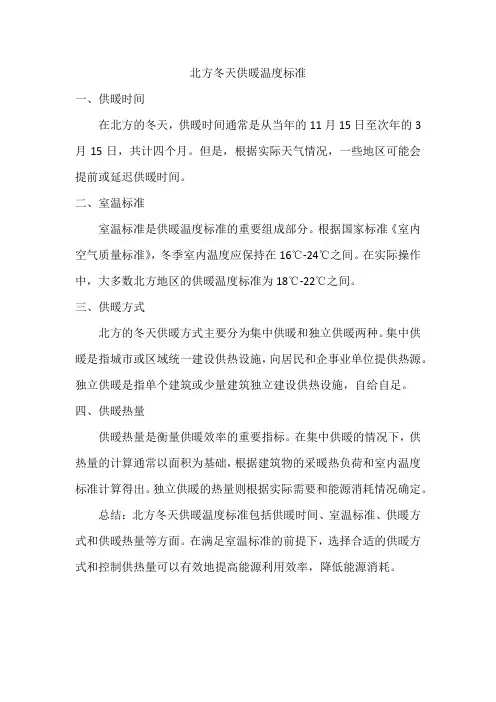 北方冬天供暖温度标准

一、供暖时间

在北方的冬天，供暖时间通常是从当年的 11 月 15 日至次年的 3 月 15 日，共计四个月。但是，根据实际天气情况，一些地区可能会提前或延迟供暖时间。

二、室温标准

室温标准是供暖温度标准的重要组成部分。根据国家标准《室内空气质量标准》，冬季室内温度应保持在 16℃-24℃之间。在实际操作中，大多数北方地区的供暖温度标准为 18℃-22℃之间。

三、供暖方式

北方的冬天供暖方式主要分为集中供暖和独立供暖两种。集中供暖是指城市或区域统一建设供热设施，向居民和企事业单位提供热源。独立供暖是指单个建筑或少量建筑独立建设供热设施，自给自足。

四、供暖热量

供暖热量是衡量供暖效率的重要指标。在集中供暖的情况下，供热量的计算通常以面积为基础，根据建筑物的采暖热负荷和室内温度标准计算得出。独立供暖的热量则根据实际需要和能源消耗情况确定。

总结：北方冬天供暖温度标准包括供暖时间、室温标准、供暖方式和供暖热量等方面。在满足室温标准的前提下，选择合适的供暖方式和控制供热量可以有效地提高能源利用效率，降低能源消耗。